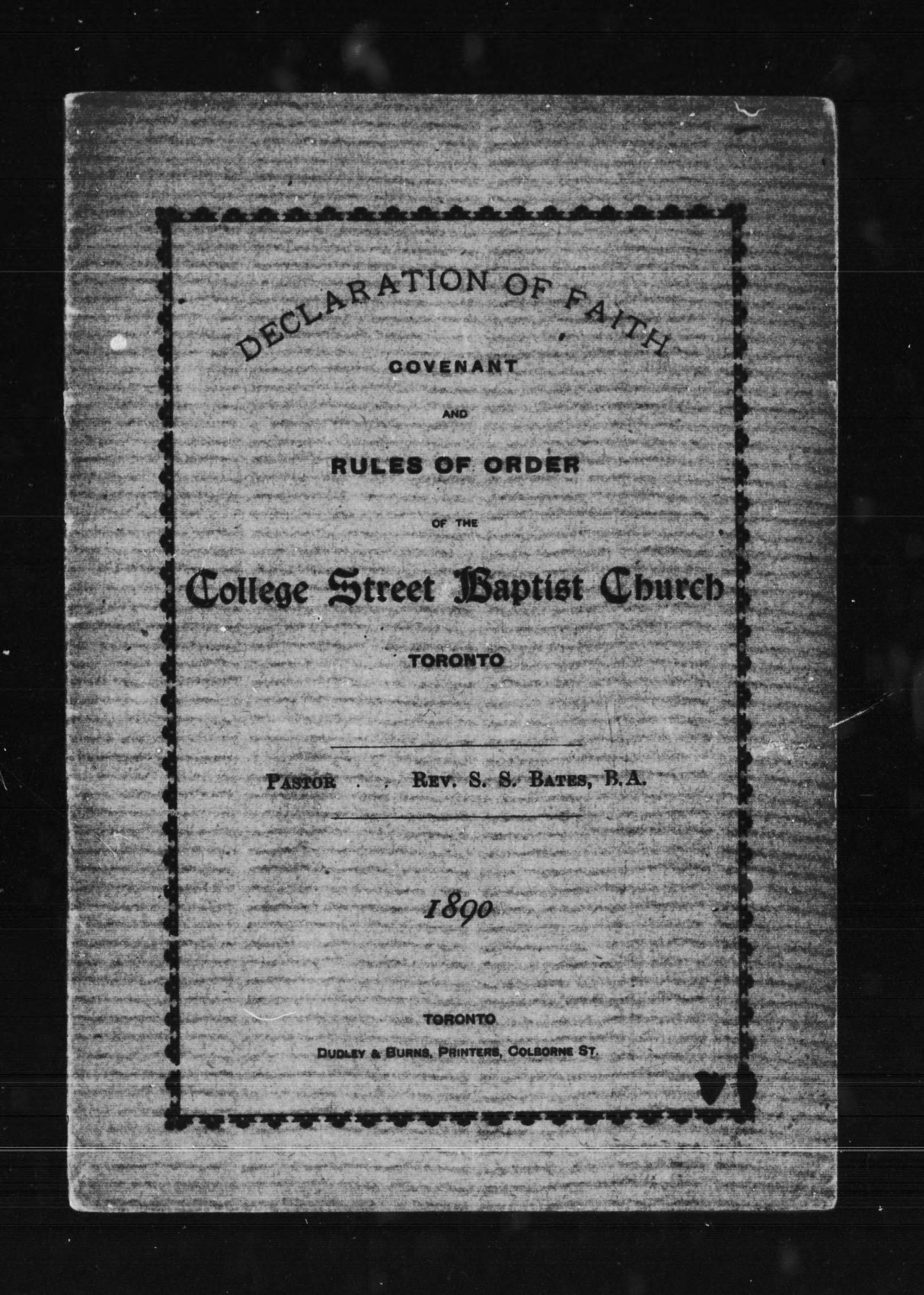 DECLARATION OF FAITH

COVENANT

AND

RULES OF ORDER

OF THE

College Street Baptist Church

TORONTO

PASTOR . . REV. S. S. BATES, B.A.

1890

TORONTO

DUDLEY & BURNS, PRINTERS, COLBORNE ST.